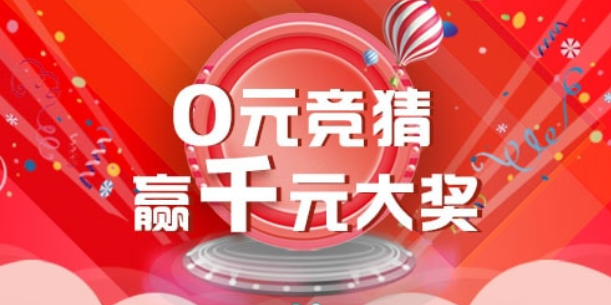 0元竞猜
赢千元大奖